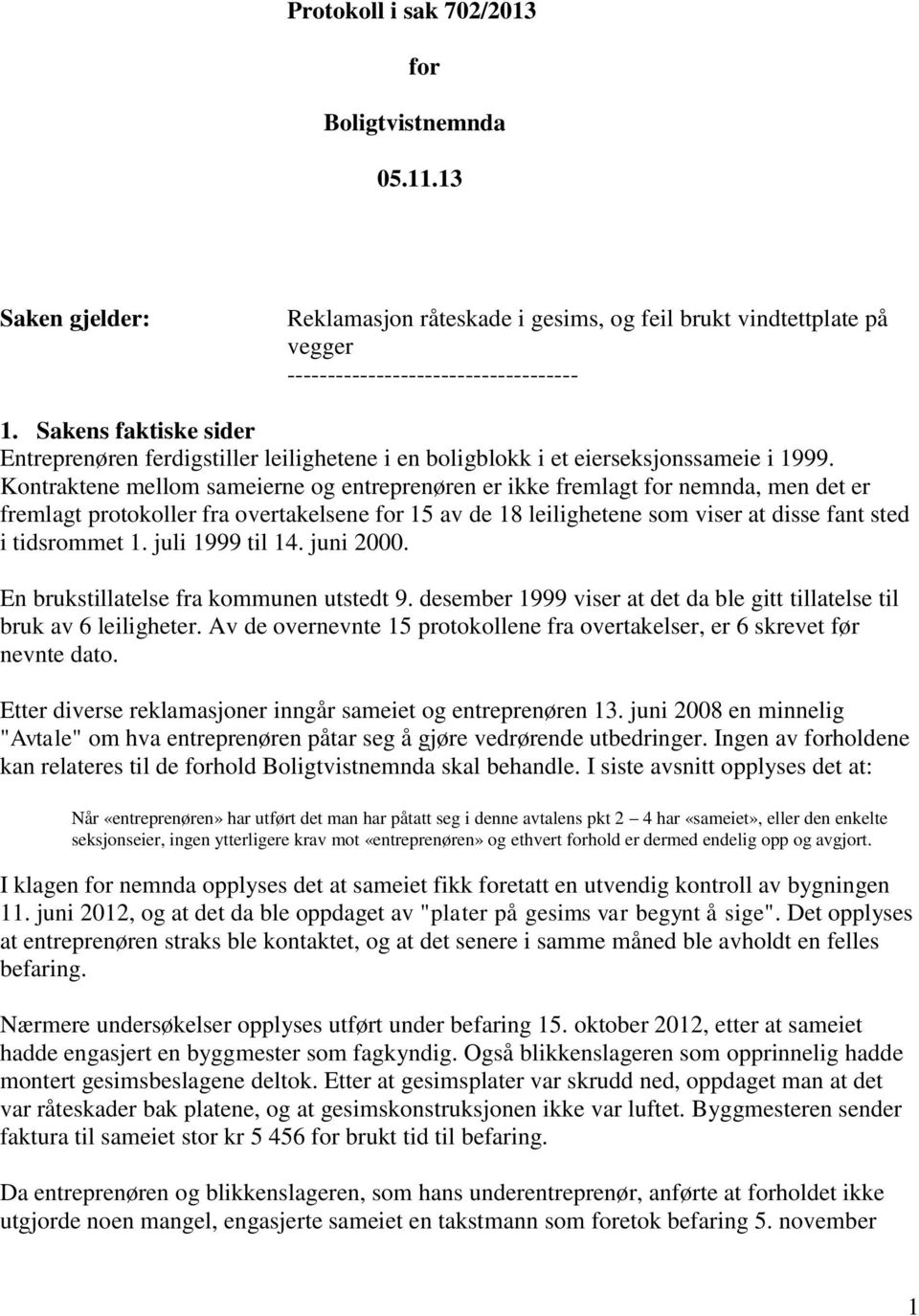 Protokoll i sak 702/2013

for

Boligtvistnemnda

05.11.13

Saken gjelder: Reklamasjon råteskade i gesims, og feil brukt vindtettplate på vegger
------------------------------------

1. Sakens faktiske sider
Entreprenøren ferdigstiller leilighetene i en boligblokk i et eierseksjonssameie i 1999. Kontraktene mellom sameierne og entreprenøren er ikke fremlagt for nemnda, men det er fremlagt protokoller fra overtakelsene for 15 av de 18 leilighetene som viser at disse fant sted i tidsrommet 1. juli 1999 til 14. juni 2000.

En brukstillatelse fra kommunen utstedt 9. desember 1999 viser at det da ble gitt tillatelse til bruk av 6 leiligheter. Av de overnevnte 15 protokollene fra overtakelser, er 6 skrevet før nevnte dato.

Etter diverse reklamasjoner inngår sameiet og entreprenøren 13. juni 2008 en minnelig "Avtale" om hva entreprenøren påtar seg å gjøre vedrørende utbedringer. Ingen av forholdene kan relateres til de forhold Boligtvistnemnda skal behandle. I siste avsnitt opplyses det at:

Når «entreprenøren» har utført det man har påtatt seg i denne avtalens pkt 2 – 4 har «sameiet», eller den enkelte seksjonseier, ingen ytterligere krav mot «entreprenøren» og ethvert forhold er dermed endelig opp og avgjort.

I klagen for nemnda opplyses det at sameiet fikk foretatt en utvendig kontroll av bygningen 11. juni 2012, og at det da ble oppdaget av "plater på gesims var begynt å sige". Det opplyses at entreprenøren straks ble kontaktet, og at det senere i samme måned ble avholdt en felles befaring.

Nærmere undersøkelser opplyses utført under befaring 15. oktober 2012, etter at sameiet hadde engasjert en byggmester som fagkyndig. Også blikkenslageren som opprinnelig hadde montert gesimsbeslagene deltok. Etter at gesimsplater var skrudd ned, oppdaget man at det var råteskader bak platene, og at gesimskonstruksjonen ikke var luftet. Byggmesteren sender faktura til sameiet stor kr 5 456 for brukt tid til befaring.

Da entreprenøren og blikkenslageren, som hans underentreprenør, anførte at forholdet ikke utgjorde noen mangel, engasjerte sameiet en takstmann som foretok befaring 5. november

1